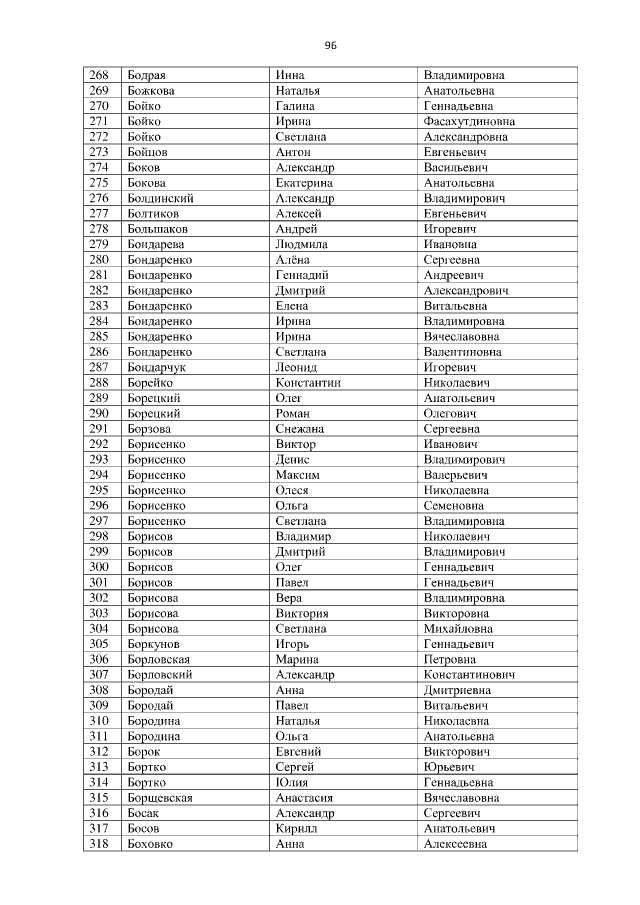 96

| 268 | Бодрая | Инна | Владимировна |
|---|---|---|---|
| 269 | Божкова | Наталья | Анатольевна |
| 270 | Бойко | Галина | Геннадьевна |
| 271 | Бойко | Ирина | Фасахутдиновна |
| 272 | Бойко | Светлана | Александровна |
| 273 | Бойцов | Антон | Евгеньевич |
| 274 | Боков | Александр | Васильевич |
| 275 | Бокова | Екатерина | Анатольевна |
| 276 | Болдинский | Александр | Владимирович |
| 277 | Болтиков | Алексей | Евгеньевич |
| 278 | Большаков | Андрей | Игоревич |
| 279 | Бондарева | Людмила | Ивановна |
| 280 | Бондаренко | Алёна | Сергеевна |
| 281 | Бондаренко | Геннадий | Андреевич |
| 282 | Бондаренко | Дмитрий | Александрович |
| 283 | Бондаренко | Елена | Витальевна |
| 284 | Бондаренко | Ирина | Владимировна |
| 285 | Бондаренко | Ирина | Вячеславовна |
| 286 | Бондаренко | Светлана | Валентиновна |
| 287 | Бондарчук | Леонид | Игоревич |
| 288 | Борейко | Константин | Николаевич |
| 289 | Борецкий | Олег | Анатольевич |
| 290 | Борецкий | Роман | Олегович |
| 291 | Борзова | Снежана | Сергеевна |
| 292 | Борисенко | Виктор | Иванович |
| 293 | Борисенко | Денис | Владимирович |
| 294 | Борисенко | Максим | Валерьевич |
| 295 | Борисенко | Олеся | Николаевна |
| 296 | Борисенко | Ольга | Семеновна |
| 297 | Борисенко | Светлана | Владимировна |
| 298 | Борисов | Владимир | Николаевич |
| 299 | Борисов | Дмитрий | Владимирович |
| 300 | Борисов | Олег | Геннадьевич |
| 301 | Борисов | Павел | Геннадьевич |
| 302 | Борисова | Вера | Владимировна |
| 303 | Борисова | Виктория | Викторовна |
| 304 | Борисова | Светлана | Михайловна |
| 305 | Боркунов | Игорь | Геннадьевич |
| 306 | Борловская | Марина | Петровна |
| 307 | Борловский | Александр | Константинович |
| 308 | Бородай | Анна | Дмитриевна |
| 309 | Бородай | Павел | Витальевич |
| 310 | Бородина | Наталья | Николаевна |
| 311 | Бородина | Ольга | Анатольевна |
| 312 | Борок | Евгений | Викторович |
| 313 | Бортко | Сергей | Юрьевич |
| 314 | Бортко | Юлия | Геннадьевна |
| 315 | Борщевская | Анастасия | Вячеславовна |
| 316 | Босак | Александр | Сергеевич |
| 317 | Босов | Кирилл | Анатольевич |
| 318 | Боховко | Анна | Алексеевна |